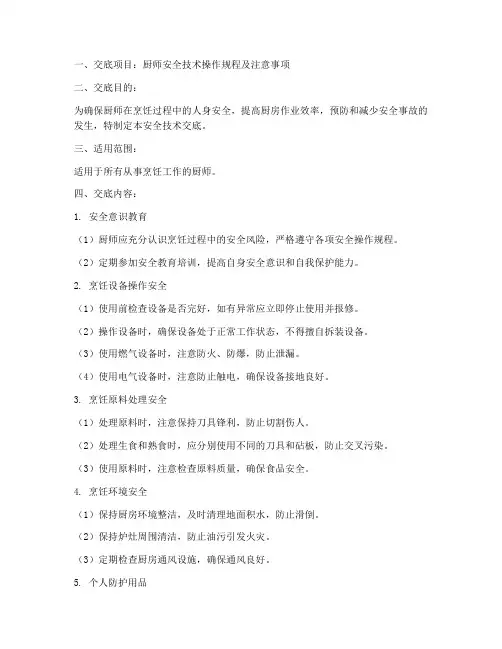 一、交底项目：厨师安全技术操作规程及注意事项

二、交底目的：

为确保厨师在烹饪过程中的人身安全，提高厨房作业效率，预防和减少安全事故的发生，特制定本安全技术交底。

三、适用范围：

适用于所有从事烹饪工作的厨师。

四、交底内容：

1. 安全意识教育

（1）厨师应充分认识烹饪过程中的安全风险，严格遵守各项安全操作规程。

（2）定期参加安全教育培训，提高自身安全意识和自我保护能力。

2. 烹饪设备操作安全

（1）使用前检查设备是否完好，如有异常应立即停止使用并报修。

（2）操作设备时，确保设备处于正常工作状态，不得擅自拆装设备。

（3）使用燃气设备时，注意防火、防爆，防止泄漏。

（4）使用电气设备时，注意防止触电，确保设备接地良好。

3. 烹饪原料处理安全

（1）处理原料时，注意保持刀具锋利，防止切割伤人。

（2）处理生食和熟食时，应分别使用不同的刀具和砧板，防止交叉污染。

（3）使用原料时，注意检查原料质量，确保食品安全。

4. 烹饪环境安全

（1）保持厨房环境整洁，及时清理地面积水，防止滑倒。

（2）保持炉灶周围清洁，防止油污引发火灾。

（3）定期检查厨房通风设施，确保通风良好。

5. 个人防护用品